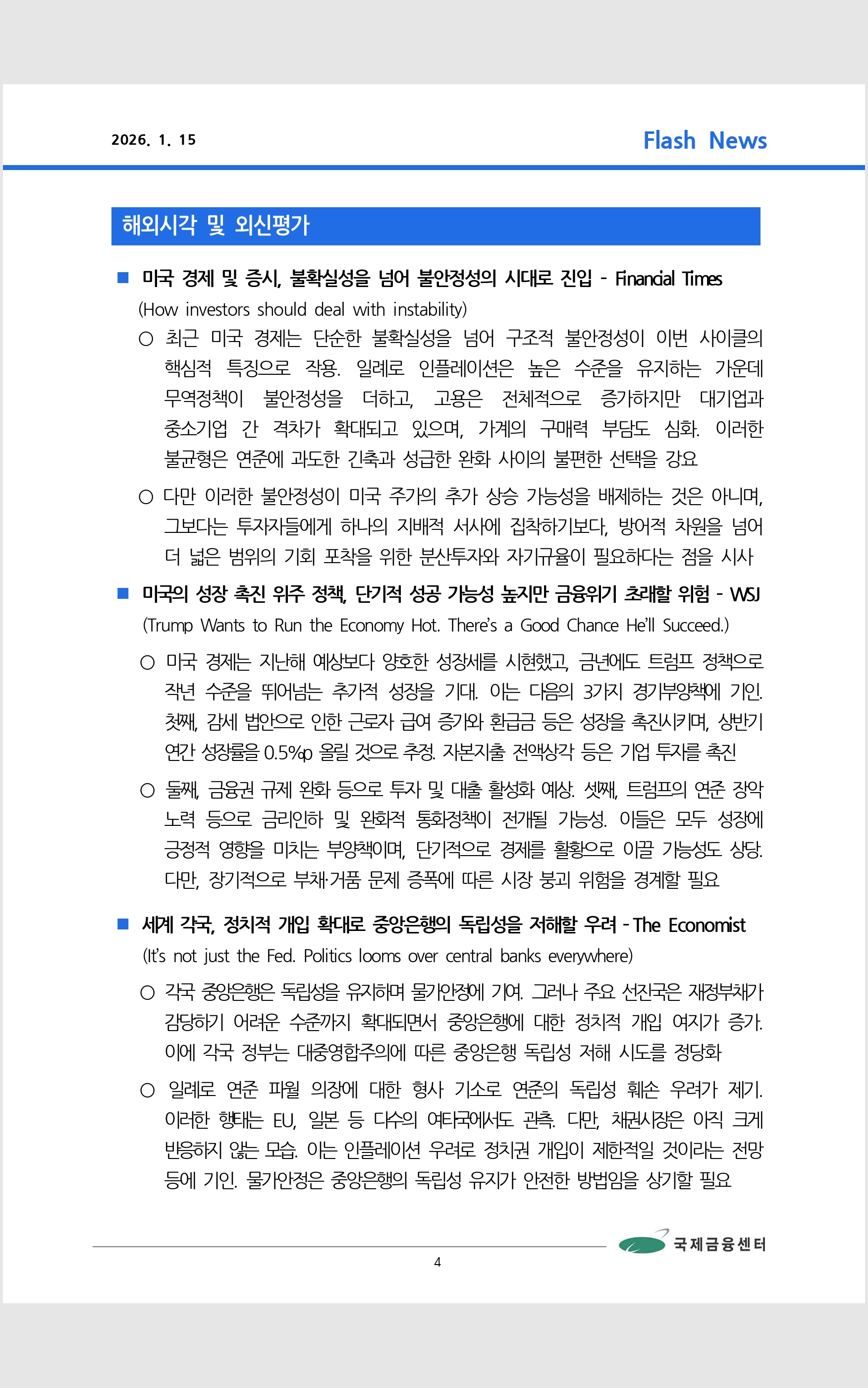 2026. 1. 15

Flash News

해외시각 및 외신평가

■ 미국 경제 및 증시, 불확실성을 넘어 불안정성의 시대로 진입 - Financial Times
(How investors should deal with instability)

○ 최근 미국 경제는 단순한 불확실성을 넘어 구조적 불안정성이 이번 사이클의 핵심적 특징으로 작용. 일례로 인플레이션은 높은 수준을 유지하는 가운데 무역정책이 불안정성을 더하고, 고용은 전체적으로 증가하지만 대기업과 중소기업 간 격차가 확대되고 있으며, 가계의 구매력 부담도 심화. 이러한 불균형은 연준에 과도한 긴축과 성급한 완화 사이의 불편한 선택을 강요

○ 다만 이러한 불안정성이 미국 주가의 추가 상승 가능성을 배제하는 것은 아니며, 그보다는 투자자들에게 하나의 지배적 서사에 집착하기보다, 방어적 차원을 넘어 더 넓은 범위의 기회 포착을 위한 분산투자와 자기규율이 필요하다는 점을 시사

■ 미국의 성장 촉진 위주 정책, 단기적 성공 가능성 높지만 금융위기 초래할 위험 - WSJ
(Trump Wants to Run the Economy Hot. There's a Good Chance He'll Succeed.)

○ 미국 경제는 지난해 예상보다 양호한 성장세를 시현했고, 금년에도 트럼프 정책으로 작년 수준을 뛰어넘는 추가적 성장을 기대. 이는 다음의 3가지 경기부양책에 기인. 첫째, 감세 법안으로 인한 근로자 급여 증가와 환급금 등은 성장을 촉진시키며, 상반기 연간 성장률을 0.5%p 올릴 것으로 추정. 자본지출 전액상각 등은 기업 투자를 촉진

○ 둘째, 금융권 규제 완화 등으로 투자 및 대출 활성화 예상. 셋째, 트럼프의 연준 장악 노력 등으로 금리인하 및 완화적 통화정책이 전개될 가능성. 이들은 모두 성장에 긍정적 영향을 미치는 부양책이며, 단기적으로 경제를 활황으로 이끌 가능성도 상당. 다만, 장기적으로 부채·거품 문제 증폭에 따른 시장 붕괴 위험을 경계할 필요

■ 세계 각국, 정치적 개입 확대로 중앙은행의 독립성을 저해할 우려 - The Economist
(It's not just the Fed. Politics looms over central banks everywhere)

○ 각국 중앙은행은 독립성을 유지하며 물가안정에 기여. 그러나 주요 선진국은 재정부채가 감당하기 어려운 수준까지 확대되면서 중앙은행에 대한 정치적 개입 여지가 증가. 이에 각국 정부는 대중영합주의에 따른 중앙은행 독립성 저해 시도를 정당화

○ 일례로 연준 파월 의장에 대한 형사 기소로 연준의 독립성 훼손 우려가 제기. 이러한 행태는 EU, 일본 등 다수의 여타국에서도 관측. 다만, 채권시장은 아직 크게 반응하지 않는 모습. 이는 인플레이션 우려로 정치권 개입이 제한적일 것이라는 전망 등에 기인. 물가안정은 중앙은행의 독립성 유지가 안전한 방법임을 상기할 필요

국제금융센터

4